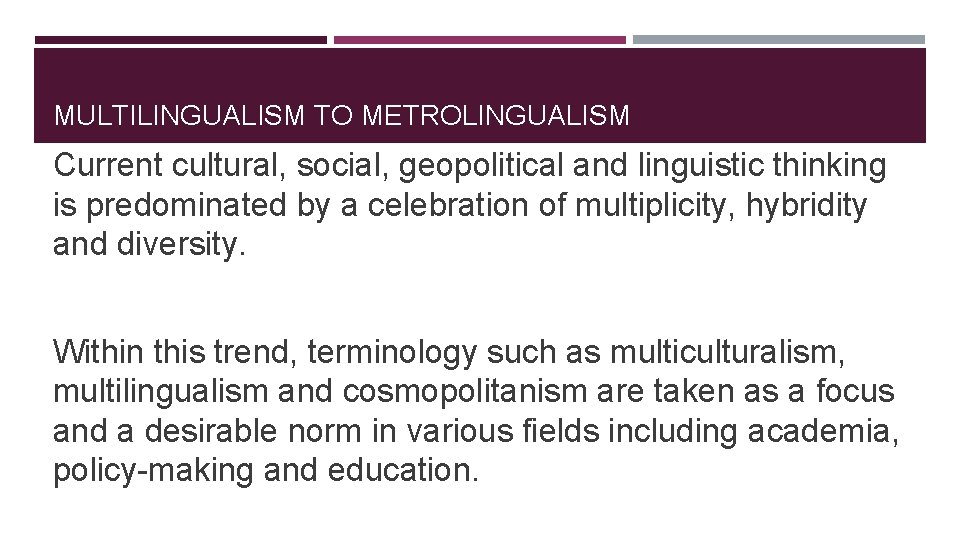 MULTILINGUALISM TO METROLINGUALISM

Current cultural, social, geopolitical and linguistic thinking is predominated by a celebration of multiplicity, hybridity and diversity.

Within this trend, terminology such as multiculturalism, multilingualism and cosmopolitanism are taken as a focus and a desirable norm in various fields including academia, policy-making and education.